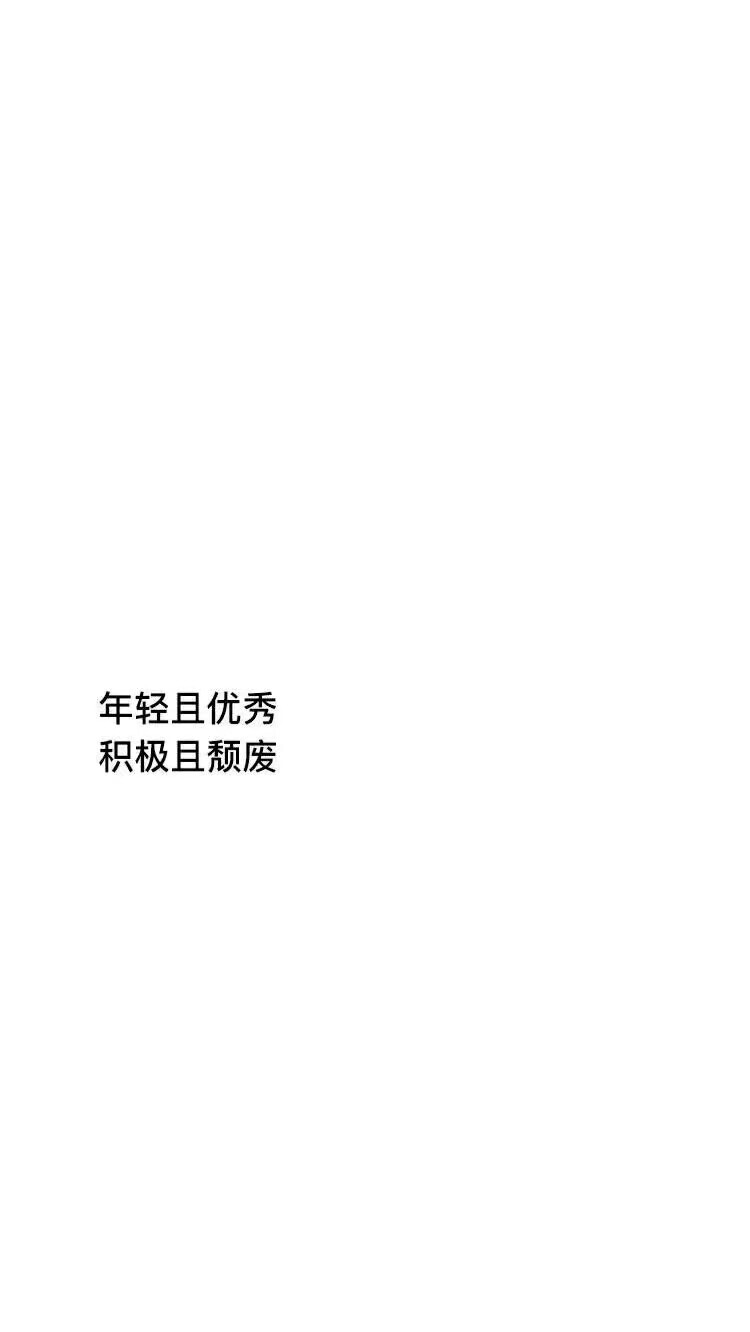 年轻且优秀
积极且颓废